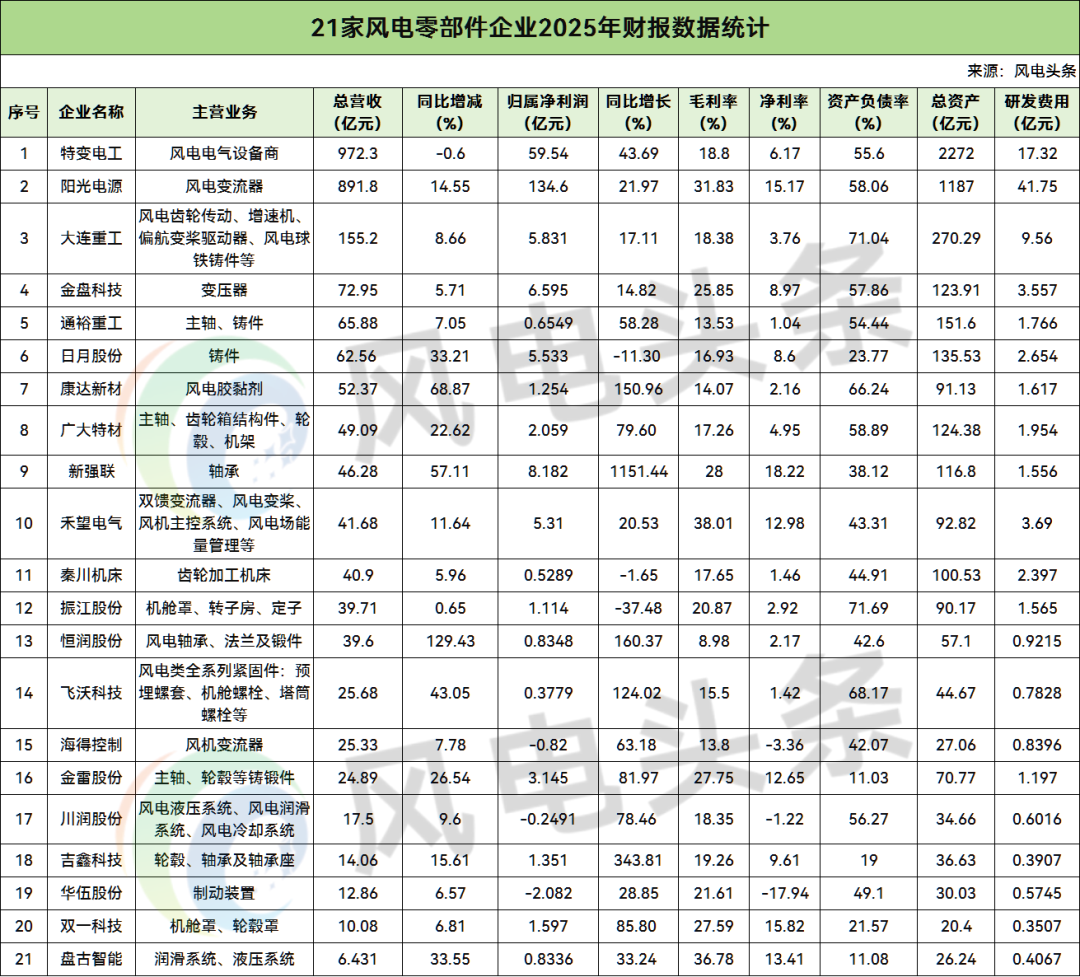 21家风电零部件企业2025年财报数据统计

来源：风电头条

| 序号 | 企业名称 | 主营业务 | 总营收(亿元) | 同比增减(%) | 归属净利润(亿元) | 同比增长(%) | 毛利率(%) | 净利率(%) | 资产负债率(%) | 总资产(亿元) | 研发费用(亿元) |
|---|---|---|---|---|---|---|---|---|---|---|---|
| 1 | 特变电工 | 风电电气设备商 | 972.3 | -0.6 | 59.54 | 43.69 | 18.8 | 6.17 | 55.6 | 2272 | 17.32 |
| 2 | 阳光电源 | 风电变流器 | 891.8 | 14.55 | 134.6 | 21.97 | 31.83 | 15.17 | 58.06 | 1187 | 41.75 |
| 3 | 大连重工 | 风电齿轮传动、增速机、偏航变桨驱动器、风电球铁铸件等 | 155.2 | 8.66 | 5.831 | 17.11 | 18.38 | 3.76 | 71.04 | 270.29 | 9.56 |
| 4 | 金盘科技 | 变压器 | 72.95 | 5.71 | 6.595 | 14.82 | 25.85 | 8.97 | 57.86 | 123.91 | 3.557 |
| 5 | 通裕重工 | 主轴、铸件 | 65.88 | 7.05 | 0.6549 | 58.28 | 13.53 | 1.04 | 54.44 | 151.6 | 1.766 |
| 6 | 日月股份 | 铸件 | 62.56 | 33.21 | 5.533 | -11.30 | 16.93 | 8.6 | 23.77 | 135.53 | 2.654 |
| 7 | 康达新材 | 风电胶黏剂 | 52.37 | 68.87 | 1.254 | 150.96 | 14.07 | 2.16 | 66.24 | 91.13 | 1.617 |
| 8 | 广大特材 | 主轴、齿轮箱结构件、轮毂、机架 | 49.09 | 22.62 | 2.059 | 79.60 | 17.26 | 4.95 | 58.89 | 124.38 | 1.954 |
| 9 | 新强联 | 轴承 | 46.28 | 57.11 | 8.182 | 1151.44 | 28 | 18.22 | 38.12 | 116.8 | 1.556 |
| 10 | 禾望电气 | 双馈变流器、风电变桨、风机主控系统、风电场能量管理等 | 41.68 | 11.64 | 5.31 | 20.53 | 38.01 | 12.98 | 43.31 | 92.82 | 3.69 |
| 11 | 秦川机床 | 齿轮加工机床 | 40.9 | 5.96 | 0.5289 | -1.65 | 17.65 | 1.46 | 44.91 | 100.53 | 2.397 |
| 12 | 振江股份 | 机舱罩、转子房、定子 | 39.71 | 0.65 | 1.114 | -37.48 | 20.87 | 2.92 | 71.69 | 90.17 | 1.565 |
| 13 | 恒润股份 | 风电轴承、法兰及锻件 | 39.6 | 129.43 | 0.8348 | 160.37 | 8.98 | 2.17 | 42.6 | 57.1 | 0.9215 |
| 14 | 飞沃科技 | 风电类全系列紧固件：预埋螺套、机舱螺栓、塔筒螺栓等 | 25.68 | 43.05 | 0.3779 | 124.02 | 15.5 | 1.42 | 68.17 | 44.67 | 0.7828 |
| 15 | 海得控制 | 风机变流器 | 25.33 | 7.78 | -0.82 | 63.18 | 13.8 | -3.36 | 42.07 | 27.06 | 0.8396 |
| 16 | 金雷股份 | 主轴、轮毂等铸锻件 | 24.89 | 26.54 | 3.145 | 81.97 | 27.75 | 12.65 | 11.03 | 70.77 | 1.197 |
| 17 | 川润股份 | 风电液压系统、风电润滑系统、风电冷却系统 | 17.5 | 9.6 | -0.2491 | 78.46 | 18.35 | -1.22 | 56.27 | 34.66 | 0.6016 |
| 18 | 吉鑫科技 | 轮毂、轴承及轴承座 | 14.06 | 15.61 | 1.351 | 343.81 | 19.26 | 9.61 | 19 | 36.63 | 0.3907 |
| 19 | 华伍股份 | 制动装置 | 12.86 | 6.57 | -2.082 | 28.85 | 21.61 | -17.94 | 49.1 | 30.03 | 0.5745 |
| 20 | 双一科技 | 机舱罩、轮毂罩 | 10.08 | 6.81 | 1.597 | 85.80 | 27.59 | 15.82 | 21.57 | 20.4 | 0.3507 |
| 21 | 盘古智能 | 润滑系统、液压系统 | 6.431 | 33.55 | 0.8336 | 33.24 | 36.78 | 13.41 | 11.08 | 26.24 | 0.4067 |

风电头条